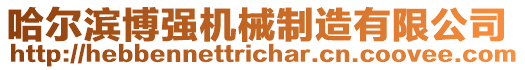 哈尔滨博强机械制造有限公司
http://hebbennettrichar.cn.coovee.com